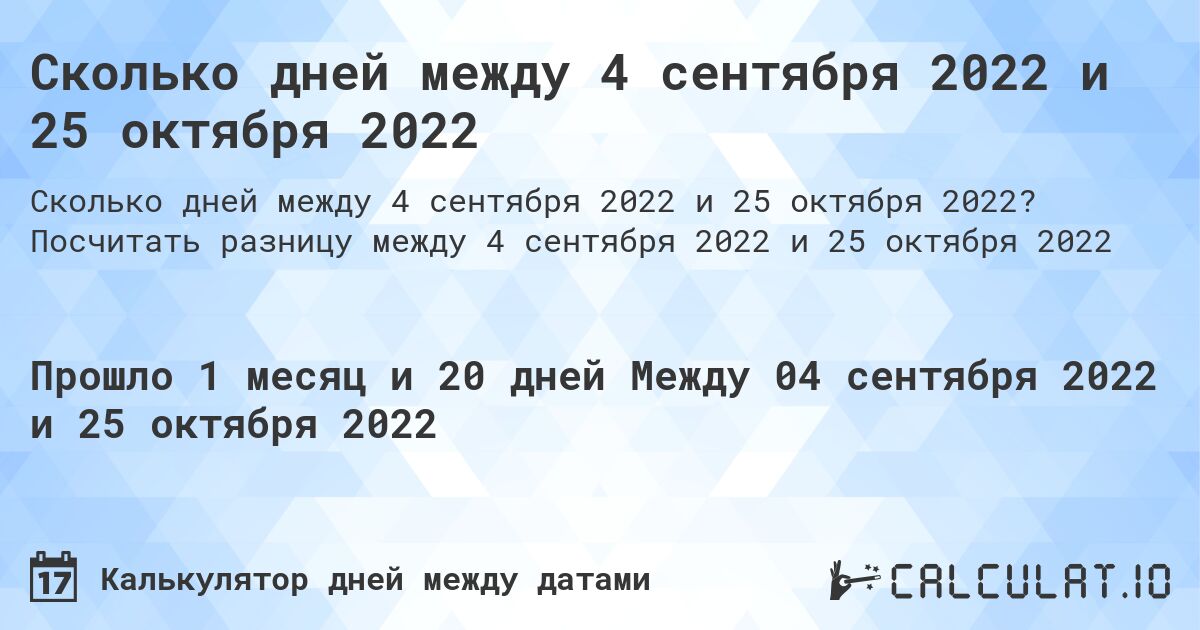 Сколько дней между 4 сентября 2022 и 25 октября 2022

Сколько дней между 4 сентября 2022 и 25 октября 2022? Посчитать разницу между 4 сентября 2022 и 25 октября 2022

Прошло 1 месяц и 20 дней Между 04 сентября 2022 и 25 октября 2022

17 Калькулятор дней между датами

CALCULAT.IO